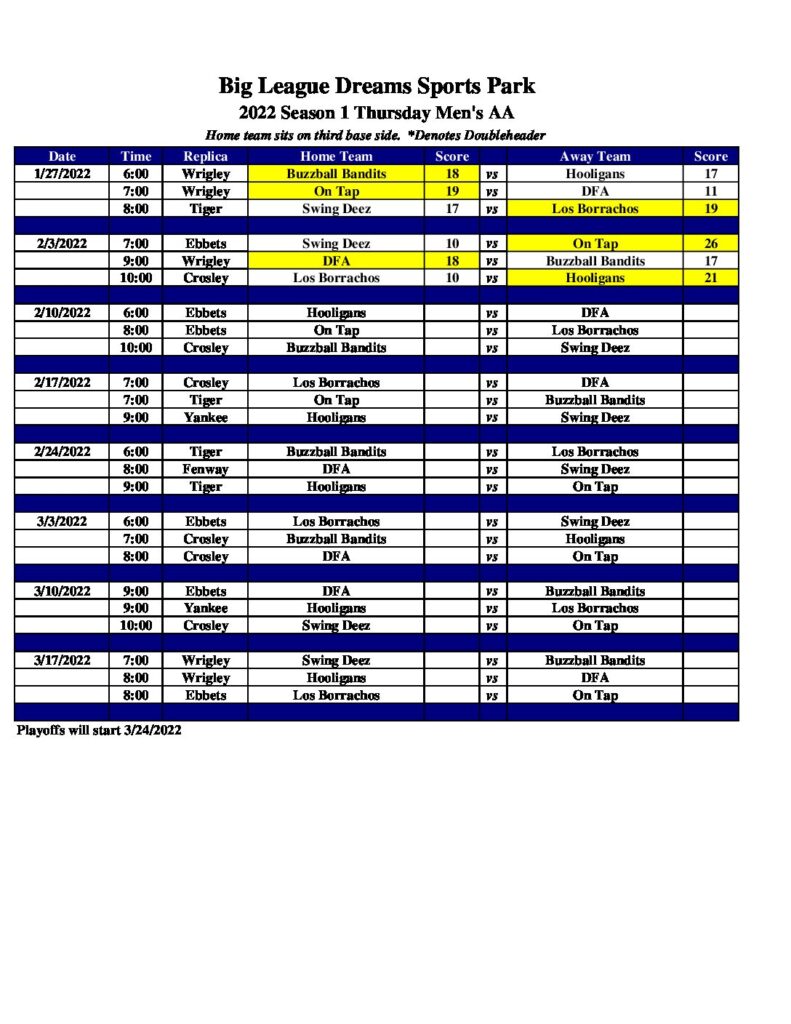 Big League Dreams Sports Park
2022 Season 1 Thursday Men's AA
Home team sits on third base side. *Denotes Doubleheader

| Date | Time | Replica | Home Team | Score | | Away Team | Score |
|---|---|---|---|---|---|---|---|
| 1/27/2022 | 6:00 | Wrigley | Buzzball Bandits | 18 | vs | Hooligans | 17 |
| | 7:00 | Wrigley | On Tap | 19 | vs | DFA | 11 |
| | 8:00 | Tiger | Swing Deez | 17 | vs | Los Borrachos | 19 |
| | | | | | | | |
| 2/3/2022 | 7:00 | Ebbets | Swing Deez | 10 | vs | On Tap | 26 |
| | 9:00 | Wrigley | DFA | 18 | vs | Buzzball Bandits | 17 |
| | 10:00 | Crosley | Los Borrachos | 10 | vs | Hooligans | 21 |
| | | | | | | | |
| 2/10/2022 | 6:00 | Ebbets | Hooligans | | vs | DFA | |
| | 8:00 | Ebbets | On Tap | | vs | Los Borrachos | |
| | 10:00 | Crosley | Buzzball Bandits | | vs | Swing Deez | |
| | | | | | | | |
| 2/17/2022 | 7:00 | Crosley | Los Borrachos | | vs | DFA | |
| | 7:00 | Tiger | On Tap | | vs | Buzzball Bandits | |
| | 9:00 | Yankee | Hooligans | | vs | Swing Deez | |
| | | | | | | | |
| 2/24/2022 | 6:00 | Tiger | Buzzball Bandits | | vs | Los Borrachos | |
| | 8:00 | Fenway | DFA | | vs | Swing Deez | |
| | 9:00 | Tiger | Hooligans | | vs | On Tap | |
| | | | | | | | |
| 3/3/2022 | 6:00 | Ebbets | Los Borrachos | | vs | Swing Deez | |
| | 7:00 | Crosley | Buzzball Bandits | | vs | Hooligans | |
| | 8:00 | Crosley | DFA | | vs | On Tap | |
| | | | | | | | |
| 3/10/2022 | 9:00 | Ebbets | DFA | | vs | Buzzball Bandits | |
| | 9:00 | Yankee | Hooligans | | vs | Los Borrachos | |
| | 10:00 | Crosley | Swing Deez | | vs | On Tap | |
| | | | | | | | |
| 3/17/2022 | 7:00 | Wrigley | Swing Deez | | vs | Buzzball Bandits | |
| | 8:00 | Wrigley | Hooligans | | vs | DFA | |
| | 8:00 | Ebbets | Los Borrachos | | vs | On Tap | |

Playoffs will start 3/24/2022